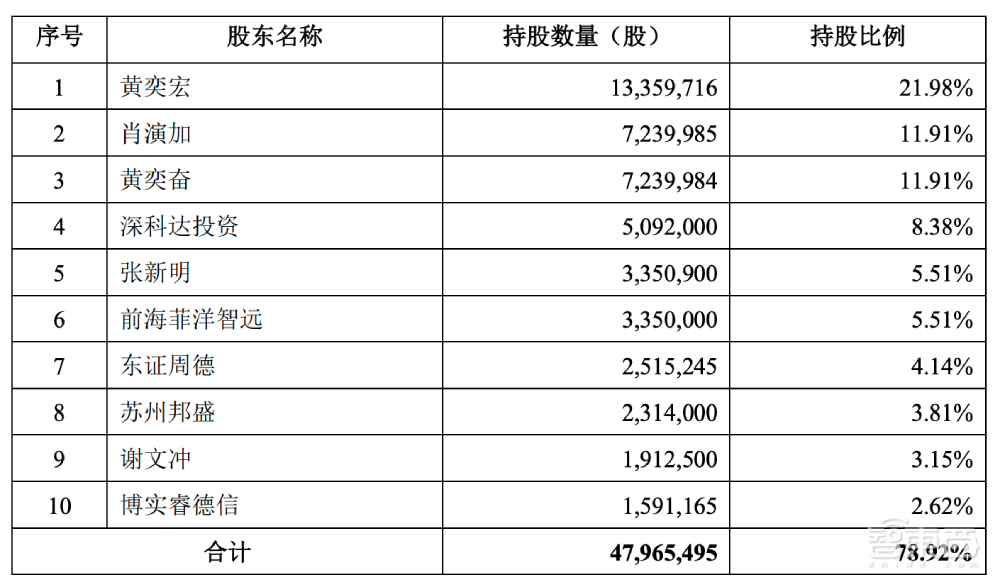 | 序号 | 股东名称 | 持股数量（股） | 持股比例 |
|---|---|---|---|
| 1 | 黄奕宏 | 13,359,716 | 21.98% |
| 2 | 肖演加 | 7,239,985 | 11.91% |
| 3 | 黄奕奋 | 7,239,984 | 11.91% |
| 4 | 深科达投资 | 5,092,000 | 8.38% |
| 5 | 张新明 | 3,350,900 | 5.51% |
| 6 | 前海菲洋智远 | 3,350,000 | 5.51% |
| 7 | 东证周德 | 2,515,245 | 4.14% |
| 8 | 苏州邦盛 | 2,314,000 | 3.81% |
| 9 | 谢文冲 | 1,912,500 | 3.15% |
| 10 | 博实睿德信 | 1,591,165 | 2.62% |
| 合计 | | 47,965,495 | 78.92% |

智东西